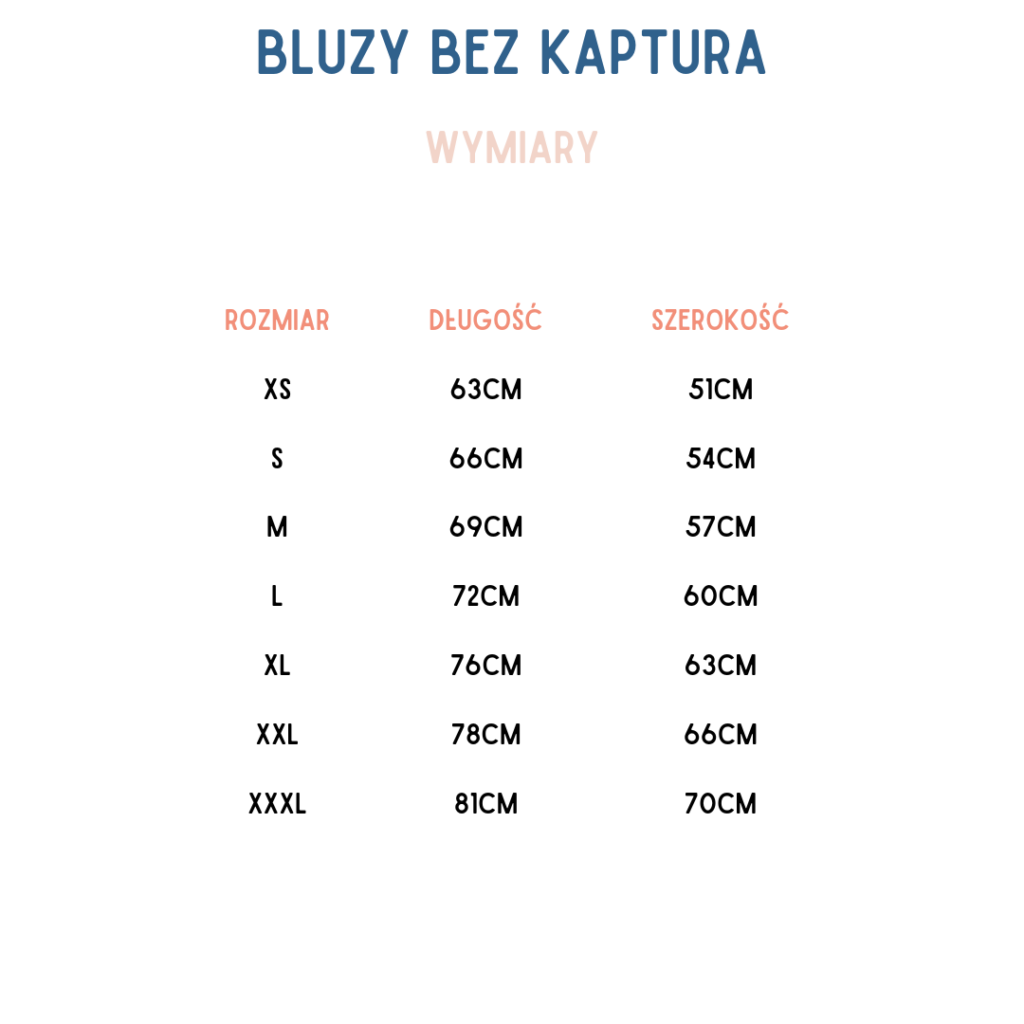 BLUZY BEZ KAPTURA

WYMIARY

| ROZMIAR | DŁUGOŚĆ | SZEROKOŚĆ |
|---|---|---|
| XS | 63CM | 51CM |
| S | 66CM | 54CM |
| M | 69CM | 57CM |
| L | 72CM | 60CM |
| XL | 76CM | 63CM |
| XXL | 78CM | 66CM |
| XXXL | 81CM | 70CM |